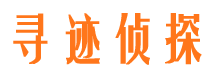 寻迹侦探